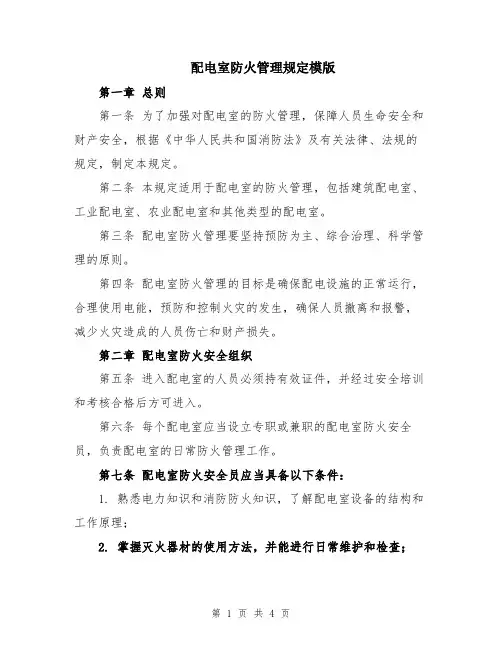 配电室防火管理规定模版

第一章 总则

第一条 为了加强对配电室的防火管理，保障人员生命安全和财产安全，根据《中华人民共和国消防法》及有关法律、法规的规定，制定本规定。

第二条 本规定适用于配电室的防火管理，包括建筑配电室、工业配电室、农业配电室和其他类型的配电室。

第三条 配电室防火管理要坚持预防为主、综合治理、科学管理的原则。

第四条 配电室防火管理的目标是确保配电设施的正常运行，合理使用电能，预防和控制火灾的发生，确保人员撤离和报警，减少火灾造成的人员伤亡和财产损失。

第二章 配电室防火安全组织

第五条 进入配电室的人员必须持有效证件，并经过安全培训和考核合格后方可进入。

第六条 每个配电室应当设立专职或兼职的配电室防火安全员，负责配电室的日常防火管理工作。

第七条 配电室防火安全员应当具备以下条件：

1. 熟悉电力知识和消防防火知识，了解配电室设备的结构和工作原理；

2. 掌握灭火器材的使用方法，并能进行日常维护和检查；

第 1 页 共 4 页